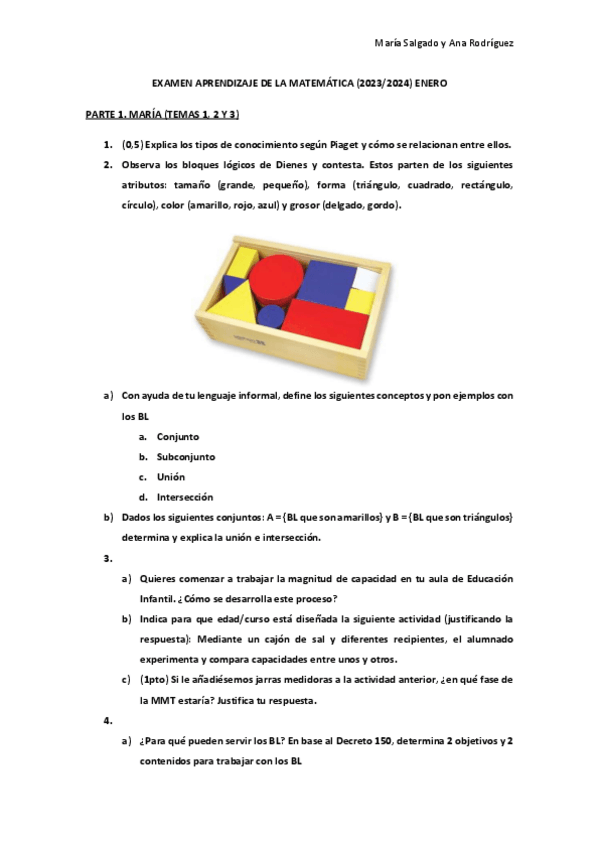 María Salgado y Ana Rodríguez

EXAMEN APRENDIZAJE DE LA MATEMÁTICA (2023/2024) ENERO

PARTE 1. MARÍA (TEMAS 1, 2 Y 3)

1. (0,5) Explica los tipos de conocimiento según Piaget y cómo se relacionan entre ellos.
2. Observa los bloques lógicos de Dienes y contesta. Estos parten de los siguientes atributos: tamaño (grande, pequeño), forma (triángulo, cuadrado, rectángulo, círculo), color (amarillo, rojo, azul) y grosor (delgado, gordo).

a) Con ayuda de tu lenguaje informal, define los siguientes conceptos y pon ejemplos con los BL
a. Conjunto
b. Subconjunto
c. Unión
d. Intersección
b) Dados los siguientes conjuntos: A = {BL que son amarillos} y B = {BL que son triángulos} determina y explica la unión e intersección.
3.
a) Quieres comenzar a trabajar la magnitud de capacidad en tu aula de Educación Infantil. ¿Cómo se desarrolla este proceso?
b) Indica para que edad/curso está diseñada la siguiente actividad (justificando la respuesta): Mediante un cajón de sal y diferentes recipientes, el alumnado experimenta y compara capacidades entre unos y otros.
c) (1pto) Si le añadiésemos jarras medidoras a la actividad anterior, ¿en qué fase de la MMT estaría? Justifica tu respuesta.
4.
a) ¿Para qué pueden servir los BL? En base al Decreto 150, determina 2 objetivos y 2 contenidos para trabajar con los BL